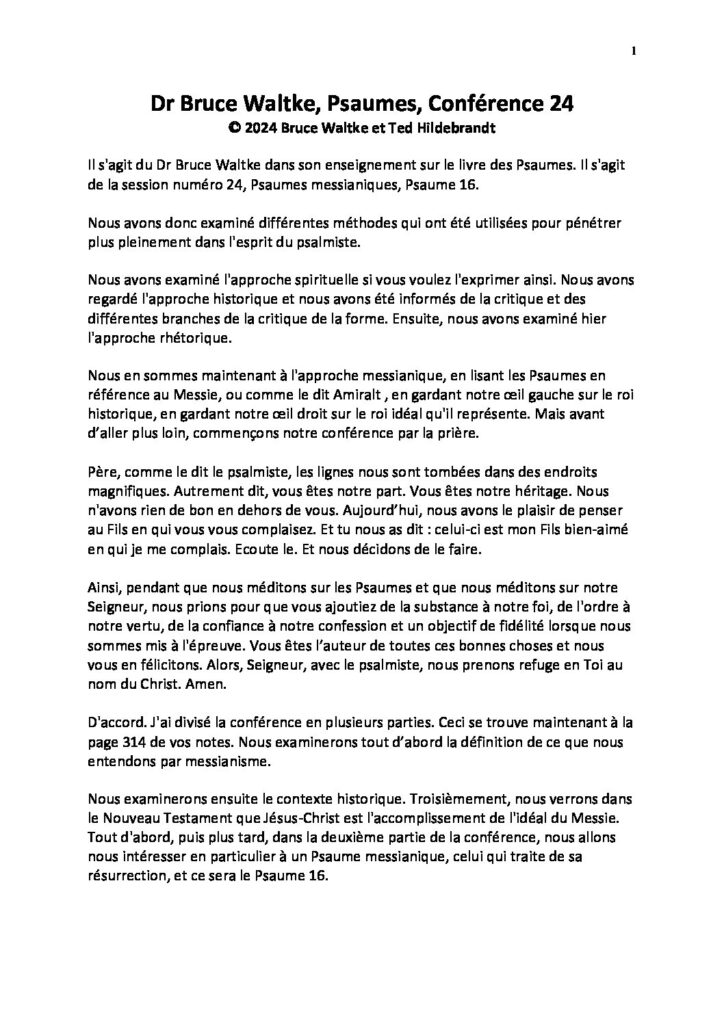 1

Dr Bruce Waltke, Psaumes, Conférence 24
© 2024 Bruce Waltke et Ted Hildebrandt

Il s'agit du Dr Bruce Waltke dans son enseignement sur le livre des Psaumes. Il s'agit de la session numéro 24, Psaumes messianiques, Psaume 16.

Nous avons donc examiné différentes méthodes qui ont été utilisées pour pénétrer plus pleinement dans l'esprit du psalmiste.

Nous avons examiné l'approche spirituelle si vous voulez l'exprimer ainsi. Nous avons regardé l'approche historique et nous avons été informés de la critique et des différentes branches de la critique de la forme. Ensuite, nous avons examiné hier l'approche rhétorique.

Nous en sommes maintenant à l'approche messianique, en lisant les Psaumes en référence au Messie, ou comme le dit Amiralt , en gardant notre œil gauche sur le roi historique, en gardant notre œil droit sur le roi idéal qu'il représente. Mais avant d'aller plus loin, commençons notre conférence par la prière.

Père, comme le dit le psalmiste, les lignes nous sont tombées dans des endroits magnifiques. Autrement dit, vous êtes notre part. Vous êtes notre héritage. Nous n'avons rien de bon en dehors de vous. Aujourd'hui, nous avons le plaisir de penser au Fils en qui vous vous complaisez. Et tu nous as dit : celui-ci est mon Fils bien-aimé en qui je me complais. Ecoute le. Et nous décidons de le faire.

Ainsi, pendant que nous méditons sur les Psaumes et que nous méditons sur notre Seigneur, nous prions pour que vous ajoutiez de la substance à notre foi, de l'ordre à notre vertu, de la confiance à notre confession et un objectif de fidélité lorsque nous sommes mis à l'épreuve. Vous êtes l'auteur de toutes ces bonnes choses et nous vous en félicitons. Alors, Seigneur, avec le psalmiste, nous prenons refuge en Toi au nom du Christ. Amen.

D'accord. J'ai divisé la conférence en plusieurs parties. Ceci se trouve maintenant à la page 314 de vos notes. Nous examinerons tout d'abord la définition de ce que nous entendons par messianisme.

Nous examinerons ensuite le contexte historique. Troisièmement, nous verrons dans le Nouveau Testament que Jésus-Christ est l'accomplissement de l'idéal du Messie. Tout d'abord, puis plus tard, dans la deuxième partie de la conférence, nous allons nous intéresser en particulier à un Psaume messianique, celui qui traite de sa résurrection, et ce sera le Psaume 16.